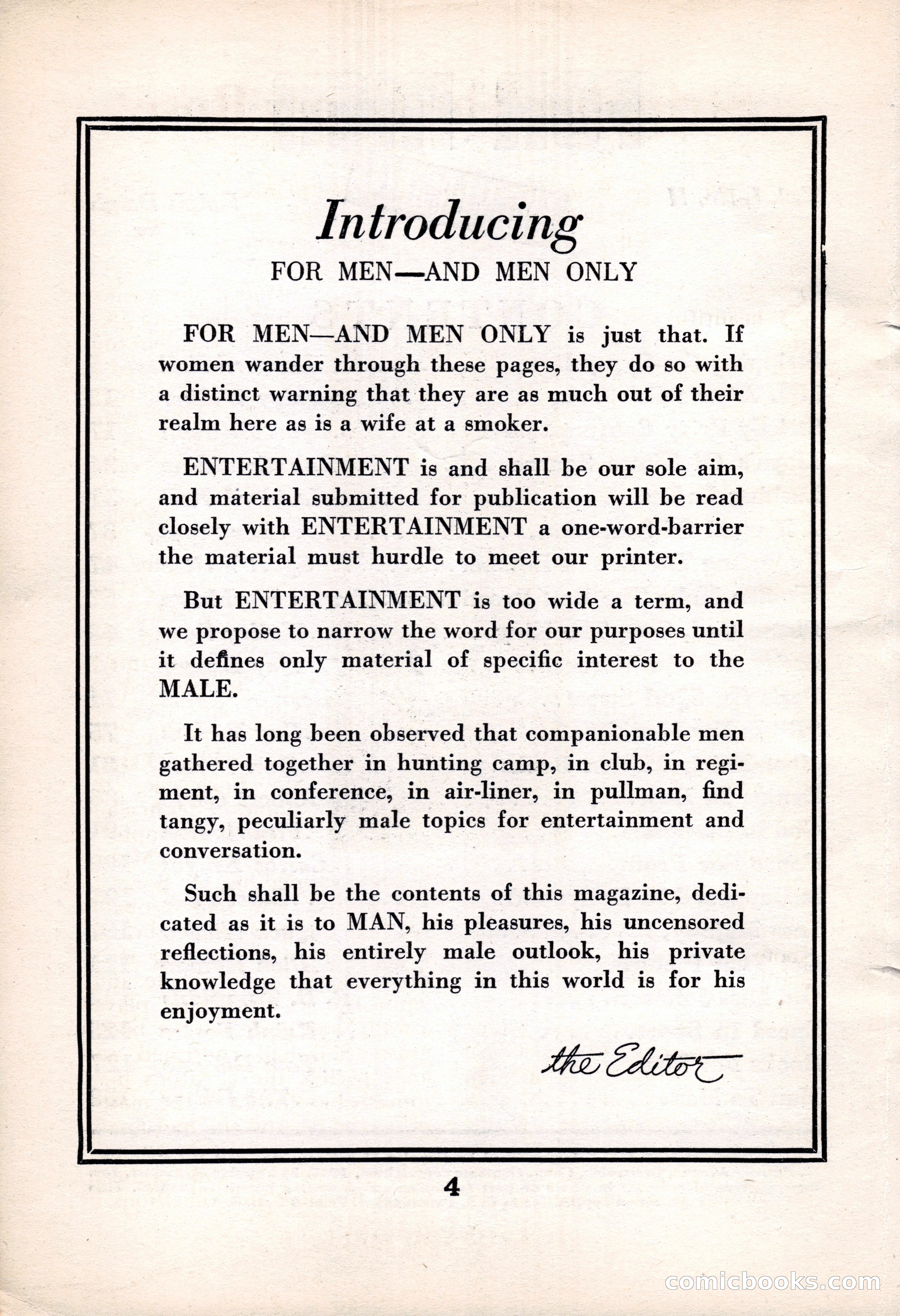 Introducing
FOR MEN—AND MEN ONLY

FOR MEN—AND MEN ONLY is just that. If women wander through these pages, they do so with a distinct warning that they are as much out of their realm here as is a wife at a smoker.

ENTERTAINMENT is and shall be our sole aim, and material submitted for publication will be read closely with ENTERTAINMENT a one-word-barrier the material must hurdle to meet our printer.

But ENTERTAINMENT is too wide a term, and we propose to narrow the word for our purposes until it defines only material of specific interest to the MALE.

It has long been observed that companionable men gathered together in hunting camp, in club, in regiment, in conference, in air-liner, in pullman, find tangy, peculiarly male topics for entertainment and conversation.

Such shall be the contents of this magazine, dedicated as it is to MAN, his pleasures, his uncensored reflections, his entirely male outlook, his private knowledge that everything in this world is for his enjoyment.

the Editor

4

comicbooks.com